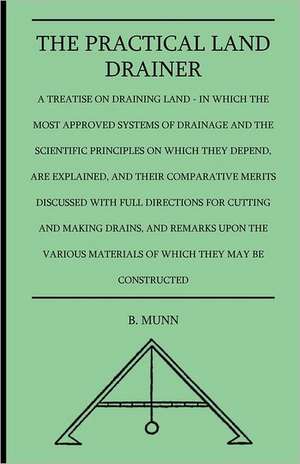 THE PRACTICAL LAND DRAINER

A TREATISE ON DRAINING LAND - IN WHICH THE MOST APPROVED SYSTEMS OF DRAINAGE AND THE SCIENTIFIC PRINCIPLES ON WHICH THEY DEPEND, ARE EXPLAINED, AND THEIR COMPARATIVE MERITS DISCUSSED WITH FULL DIRECTIONS FOR CUTTING AND MAKING DRAINS, AND REMARKS UPON THE VARIOUS MATERIALS OF WHICH THEY MAY BE CONSTRUCTED

B. MUNN